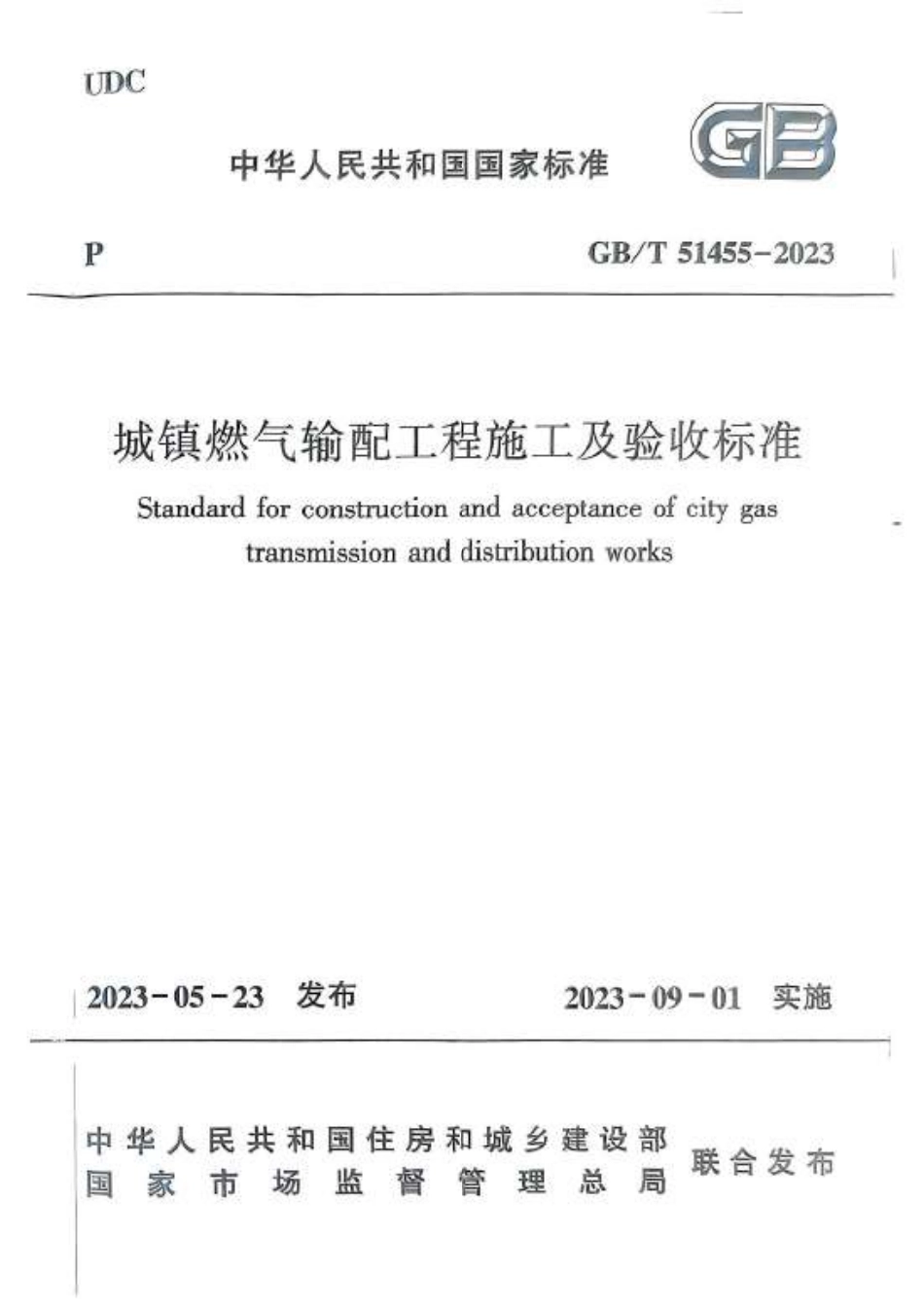 UDC

中华人民共和国国家标准

GB

P

GB/T 51455－2023

城镇燃气输配工程施工及验收标准

Standard for construction and acceptance of city gas transmission and distribution works

2023－05－23 发布

2023－09－01 实施

中华人民共和国住房和城乡建设部
国家市场监督管理总局
联合发布